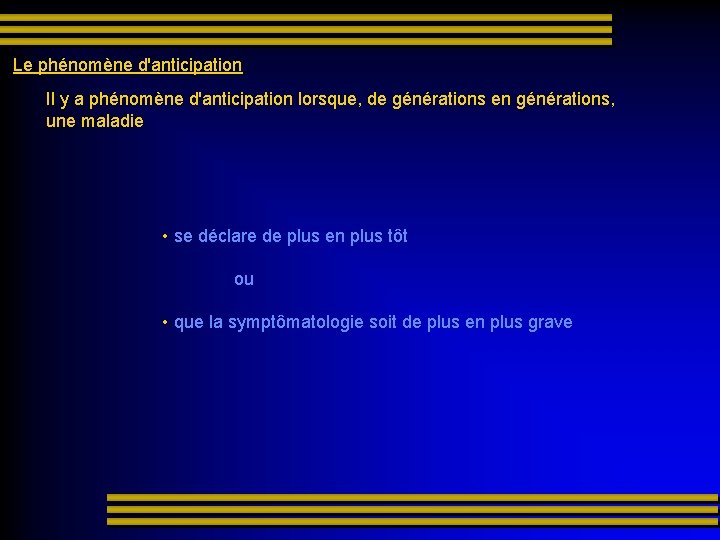 Le phénomène d'anticipation

Il y a phénomène d'anticipation lorsque, de générations en générations, une maladie

• se déclare de plus en plus tôt

ou

• que la symptômatologie soit de plus en plus grave